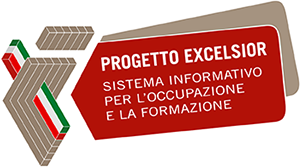 PROGETTO EXCELSIOR
SISTEMA INFORMATIVO PER L'OCCUPAZIONE E LA FORMAZIONE